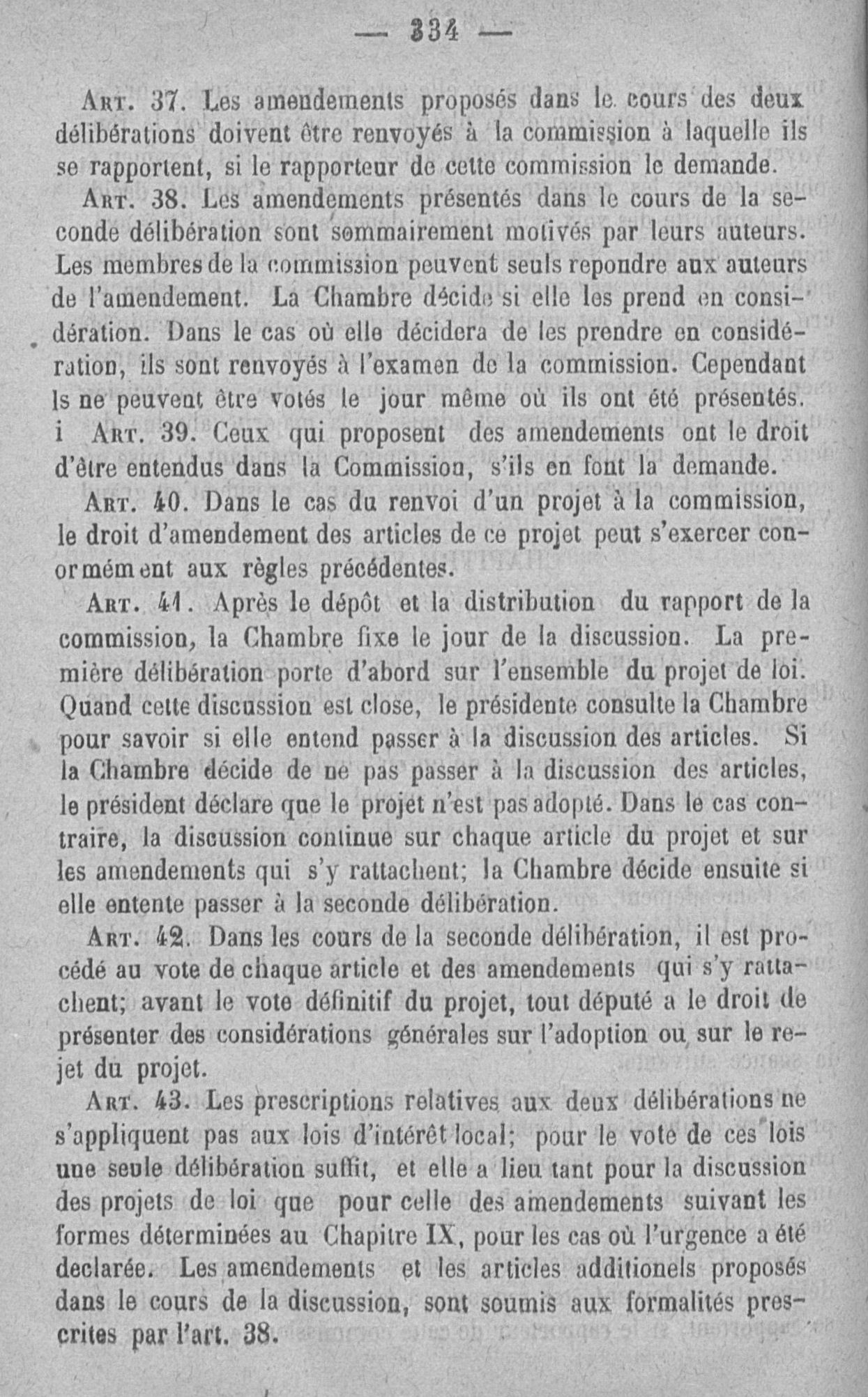 — 334 —

Art. 37. Les amendements proposés dans le cours des deux délibérations doivent être renvoyés à la commission à laquelle ils se rapportent, si le rapporteur de cette commission le demande.

Art. 38. Les amendements présentés dans le cours de la seconde délibération sont sommairement motivés par leurs auteurs. Les membres de la commission peuvent seuls repondre aux auteurs de l'amendement. La Chambre décide si elle les prend en considération. Dans le cas où elle décidera de les prendre en considération, ils sont renvoyés à l'examen de la commission. Cependant ls ne peuvent être votés le jour même où ils ont été présentés.

i Art. 39. Ceux qui proposent des amendements ont le droit d'être entendus dans la Commission, s'ils en font la demande.

Art. 40. Dans le cas du renvoi d'un projet à la commission, le droit d'amendement des articles de ce projet peut s'exercer conormément aux règles précédentes.

Art. 41. Après le dépôt et la distribution du rapport de la commission, la Chambre fixe le jour de la discussion. La première délibération porte d'abord sur l'ensemble du projet de loi. Quand cette discussion est close, le présidente consulte la Chambre pour savoir si elle entend passer à la discussion des articles. Si la Chambre décide de ne pas passer à la discussion des articles, le président déclare que le projet n'est pas adopté. Dans le cas contraire, la discussion continue sur chaque article du projet et sur les amendements qui s'y rattachent; la Chambre décide ensuite si elle entente passer à la seconde délibération.

Art. 42. Dans les cours de la seconde délibération, il est procédé au vote de chaque article et des amendements qui s'y rattachent; avant le vote définitif du projet, tout député a le droit de présenter des considérations générales sur l'adoption ou sur le rejet du projet.

Art. 43. Les prescriptions relatives aux deux délibérations ne s'appliquent pas aux lois d'intérêt local; pour le vote de ces lois une seule délibération suffit, et elle a lieu tant pour la discussion des projets de loi que pour celle des amendements suivant les formes déterminées au Chapitre IX, pour les cas où l'urgence a été declarée. Les amendements et les articles additionels proposés dans le cours de la discussion, sont soumis aux formalités prescrites par l'art. 38.